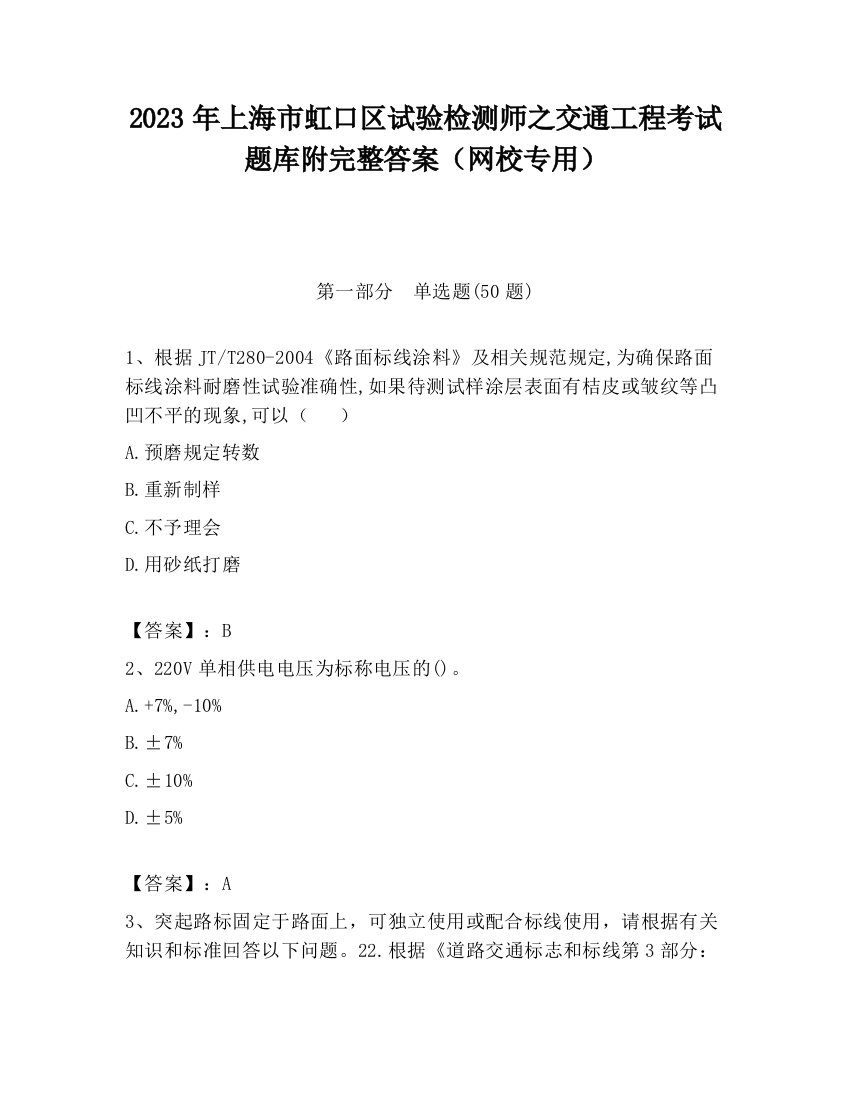 2023 年上海市虹口区试验检测师之交通工程考试题库附完整答案（网校专用）

第一部分　单选题(50 题)

1、根据 JT/T280-2004《路面标线涂料》及相关规范规定,为确保路面标线涂料耐磨性试验准确性,如果待测试样涂层表面有桔皮或皱纹等凸凹不平的现象,可以（　　）

A.预磨规定转数

B.重新制样

C.不予理会

D.用砂纸打磨

【答案】：B

2、220V 单相供电电压为标称电压的()。

A.+7%,-10%

B.±7%

C.±10%

D.±5%

【答案】：A

3、突起路标固定于路面上，可独立使用或配合标线使用，请根据有关知识和标准回答以下问题。22.根据《道路交通标志和标线第 3 部分：